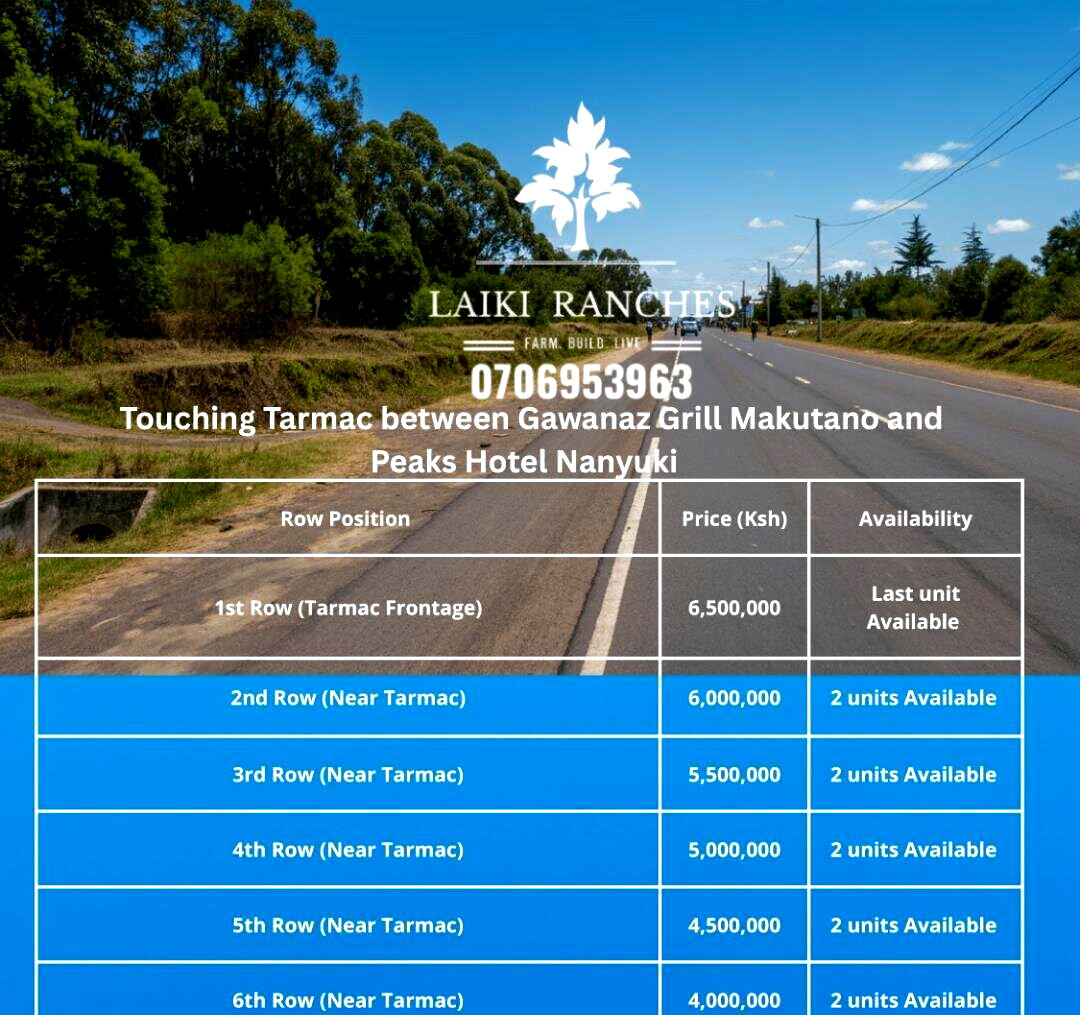 LAIKI RANCHES
FARM. BUILD. LIVE

0706953963

Touching Tarmac between Gawanaz Grill Makutano and Peaks Hotel Nanyuki

| Row Position | Price (Ksh) | Availability |
|---|---|---|
| 1st Row (Tarmac Frontage) | 6,500,000 | Last unit Available |
| 2nd Row (Near Tarmac) | 6,000,000 | 2 units Available |
| 3rd Row (Near Tarmac) | 5,500,000 | 2 units Available |
| 4th Row (Near Tarmac) | 5,000,000 | 2 units Available |
| 5th Row (Near Tarmac) | 4,500,000 | 2 units Available |
| 6th Row (Near Tarmac) | 4,000,000 | 2 units Available |